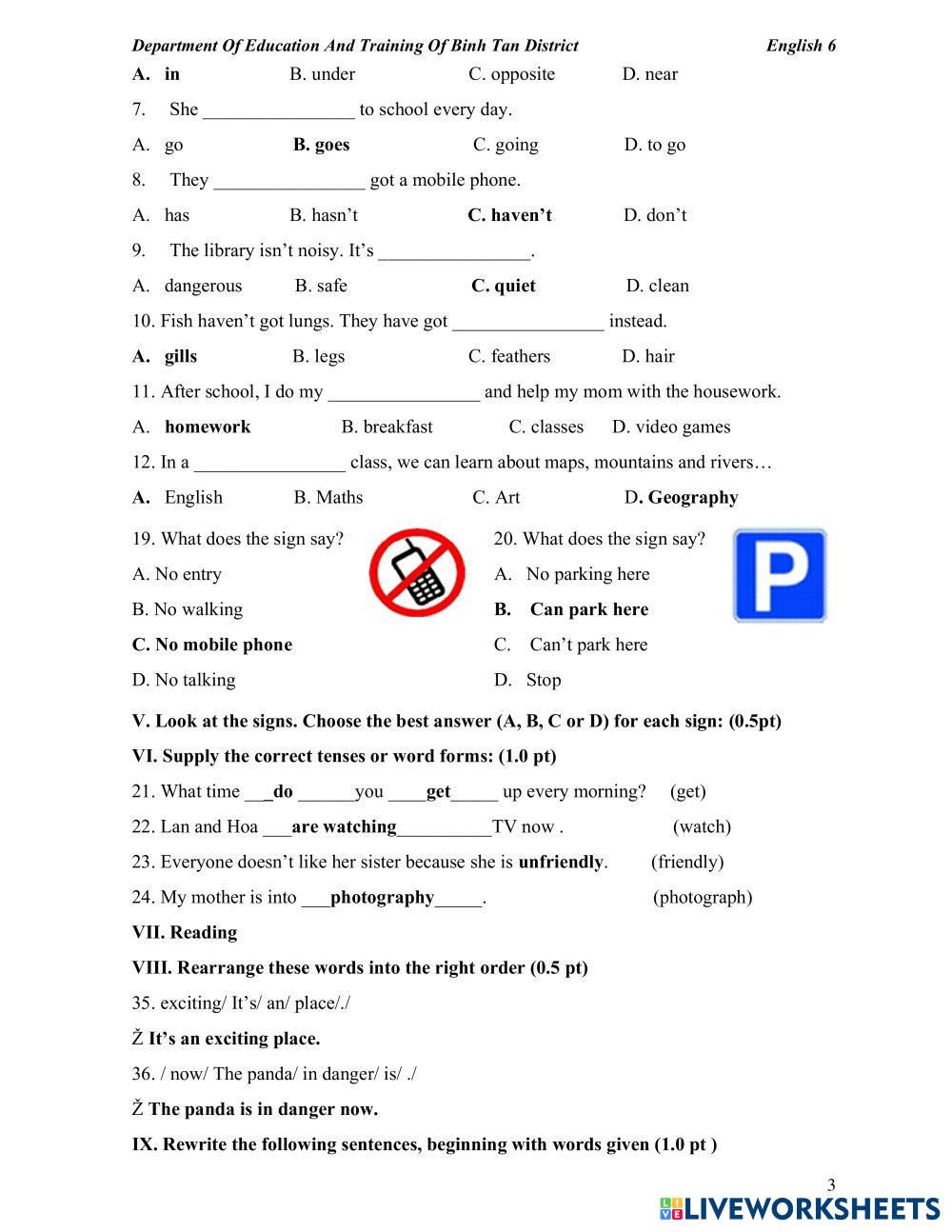 Department Of Education And Training Of Binh Tan District English 6

A. in B. under C. opposite D. near

7. She ________________ to school every day.

A. go B. goes C. going D. to go

8. They ________________ got a mobile phone.

A. has B. hasn't C. haven't D. don't

9. The library isn't noisy. It's ________________.

A. dangerous B. safe C. quiet D. clean

10. Fish haven't got lungs. They have got ________________ instead.

A. gills B. legs C. feathers D. hair

11. After school, I do my ________________ and help my mom with the housework.

A. homework B. breakfast C. classes D. video games

12. In a ________________ class, we can learn about maps, mountains and rivers…

A. English B. Maths C. Art D. Geography

19. What does the sign say?

A. No entry

B. No walking

C. No mobile phone

D. No talking

20. What does the sign say?

P

A. No parking here

B. Can park here

C. Can't park here

D. Stop

V. Look at the signs. Choose the best answer (A, B, C or D) for each sign: (0.5pt)

VI. Supply the correct tenses or word forms: (1.0 pt)

21. What time ___do ______you ____get_____ up every morning? (get)

22. Lan and Hoa ___are watching__________TV now . (watch)

23. Everyone doesn't like her sister because she is unfriendly. (friendly)

24. My mother is into ___photography_____. (photograph)

VII. Reading

VIII. Rearrange these words into the right order (0.5 pt)

35. exciting/ It's/ an/ place/./

Ž It's an exciting place.

36. / now/ The panda/ in danger/ is/ ./

Ž The panda is in danger now.

IX. Rewrite the following sentences, beginning with words given (1.0 pt )

3

LIVEWORKSHEETS